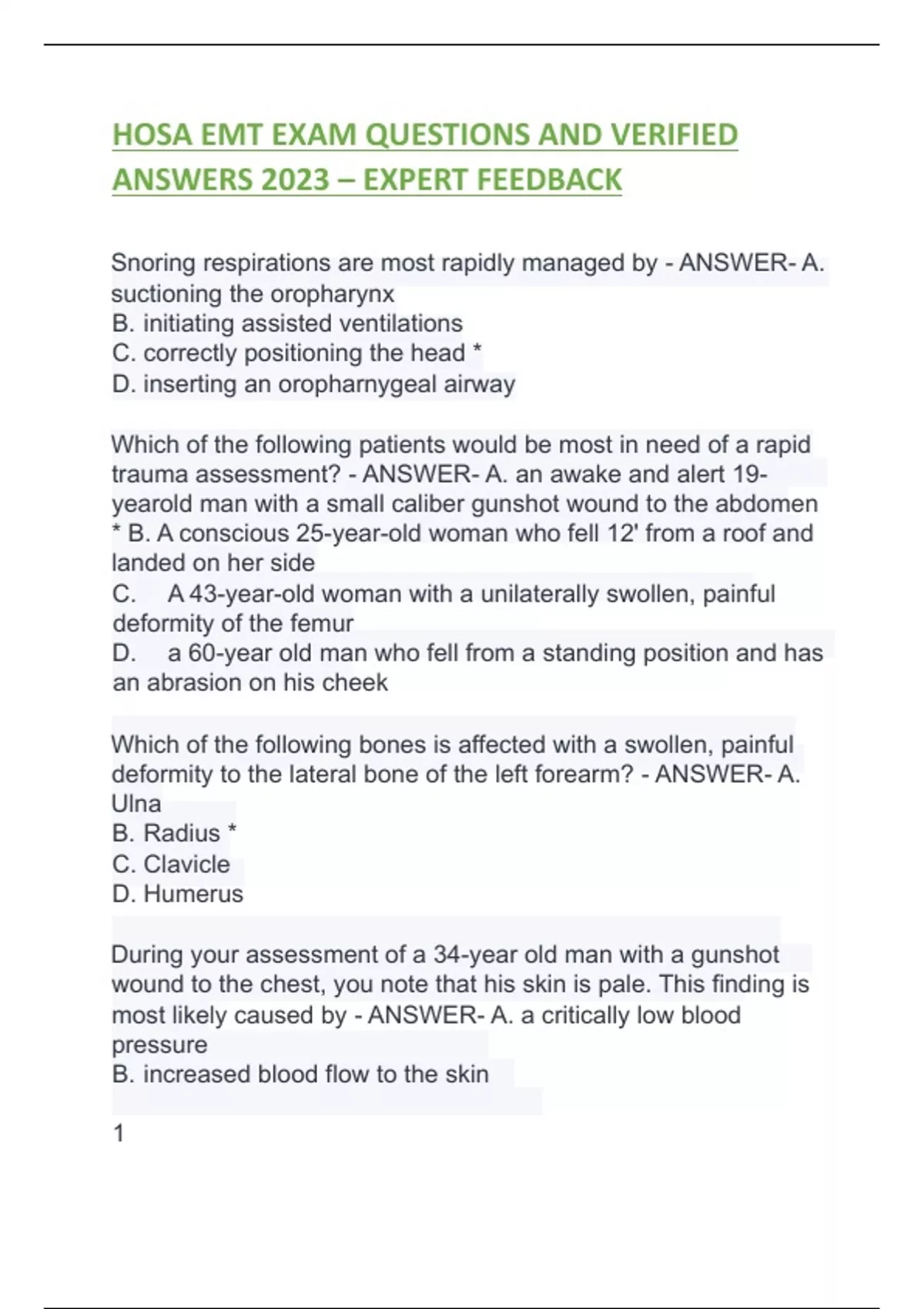 HOSA EMT EXAM QUESTIONS AND VERIFIED ANSWERS 2023 – EXPERT FEEDBACK

Snoring respirations are most rapidly managed by - ANSWER- A. suctioning the oropharynx
B. initiating assisted ventilations
C. correctly positioning the head *
D. inserting an oropharnygeal airway

Which of the following patients would be most in need of a rapid trauma assessment? - ANSWER- A. an awake and alert 19-yearold man with a small caliber gunshot wound to the abdomen * B. A conscious 25-year-old woman who fell 12' from a roof and landed on her side
C. A 43-year-old woman with a unilaterally swollen, painful deformity of the femur
D. a 60-year old man who fell from a standing position and has an abrasion on his cheek

Which of the following bones is affected with a swollen, painful deformity to the lateral bone of the left forearm? - ANSWER- A. Ulna
B. Radius *
C. Clavicle
D. Humerus

During your assessment of a 34-year old man with a gunshot wound to the chest, you note that his skin is pale. This finding is most likely caused by - ANSWER- A. a critically low blood pressure
B. increased blood flow to the skin

1